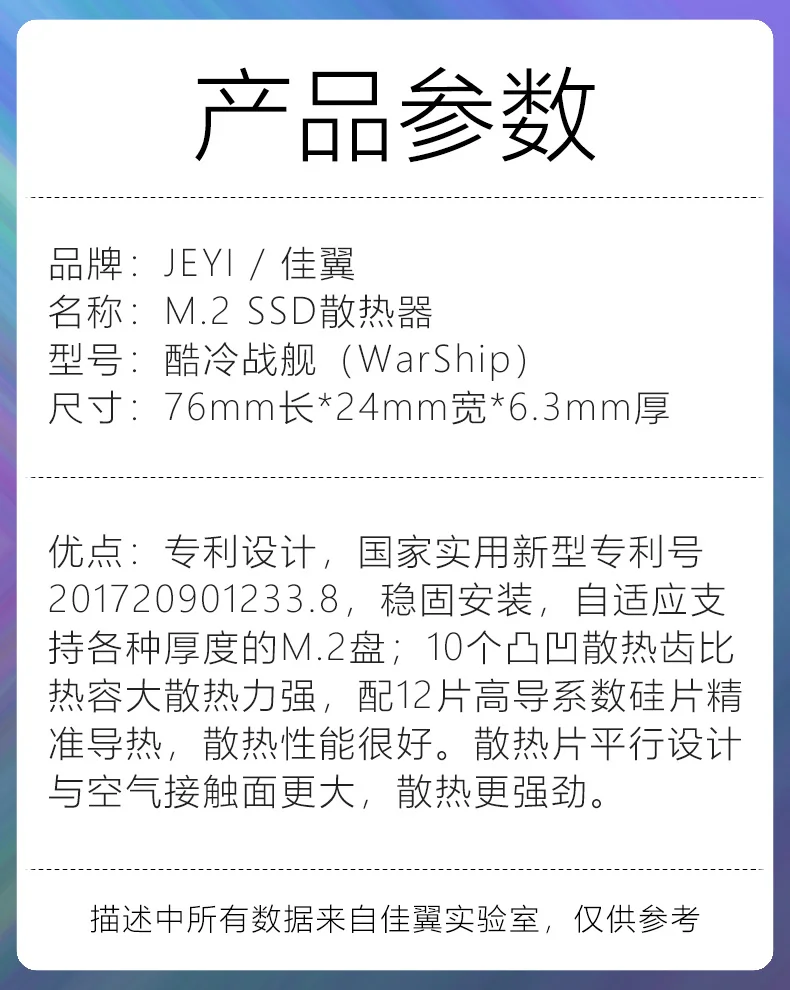 产品参数

品牌：JEYI / 佳翼
名称：M.2 SSD散热器
型号：酷冷战舰（WarShip）
尺寸：76mm长*24mm宽*6.3mm厚

优点：专利设计，国家实用新型专利号201720901233.8，稳固安装，自适应支持各种厚度的M.2盘；10个凸凹散热齿比热容大散热力强，配12片高导系数硅片精准导热，散热性能很好。散热片平行设计与空气接触面更大，散热更强劲。

描述中所有数据来自佳翼实验室，仅供参考